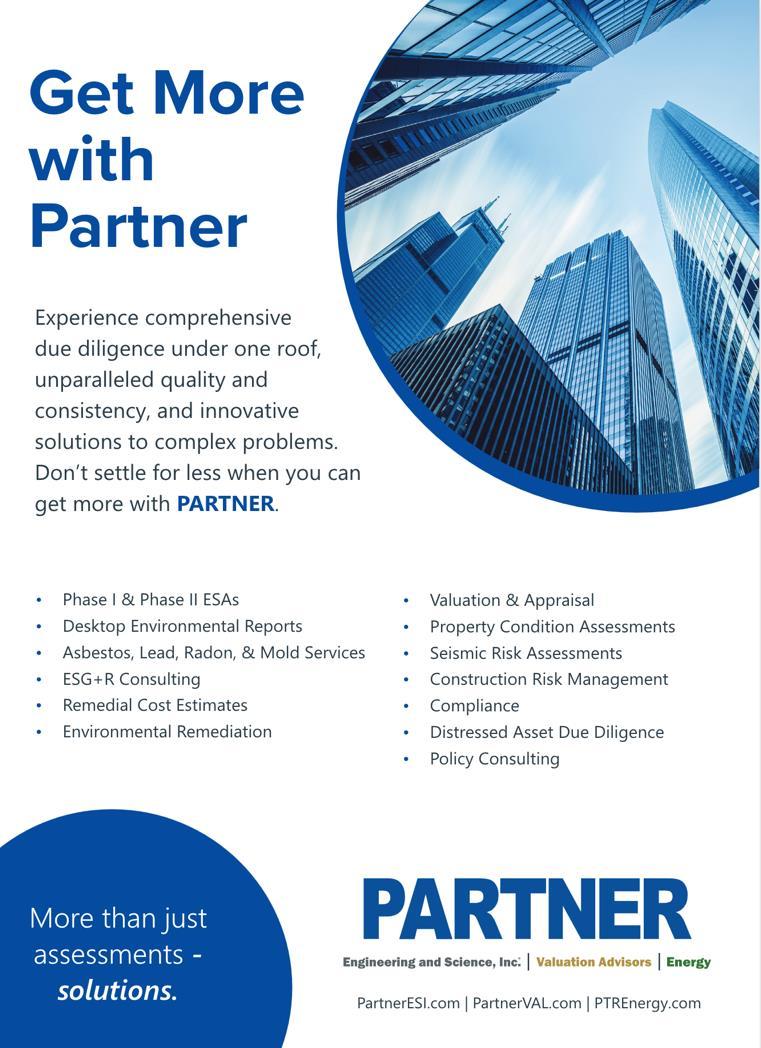 Get More with Partner

Experience comprehensive due diligence under one roof, unparalleled quality and consistency, and innovative solutions to complex problems. Don't settle for less when you can get more with PARTNER.

• Phase I & Phase II ESAs
• Desktop Environmental Reports
• Asbestos, Lead, Radon, & Mold Services
• ESG+R Consulting
• Remedial Cost Estimates
• Environmental Remediation

• Valuation & Appraisal
• Property Condition Assessments
• Seismic Risk Assessments
• Construction Risk Management
• Compliance
• Distressed Asset Due Diligence
• Policy Consulting

More than just assessments - solutions.

PARTNER
Engineering and Science, Inc. | Valuation Advisors | Energy

PartnerESI.com | PartnerVAL.com | PTREnergy.com